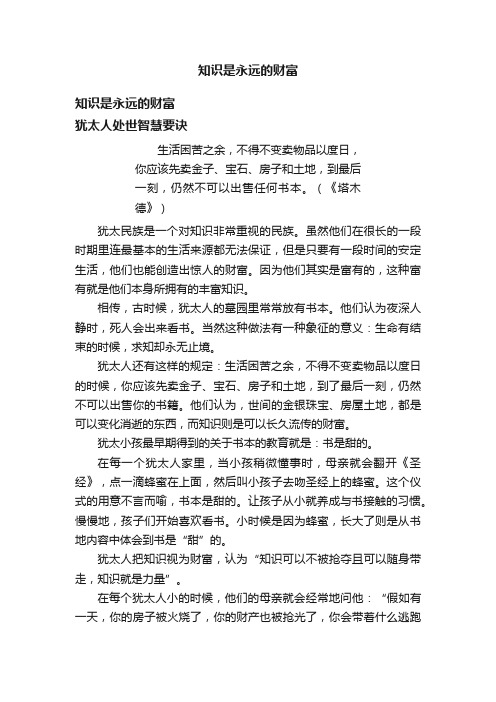 知识是永远的财富

知识是永远的财富

犹太人处世智慧要诀

生活困苦之余，不得不变卖物品以度日，你应该先卖金子、宝石、房子和土地，到最后一刻，仍然不可以出售任何书本。（《塔木德》）

犹太民族是一个对知识非常重视的民族。虽然他们在很长的一段时期里连最基本的生活来源都无法保证，但是只要有一段时间的安定生活，他们也能创造出惊人的财富。因为他们其实是富有的，这种富有就是他们本身所拥有的丰富知识。

相传，古时候，犹太人的墓园里常常放有书本。他们认为夜深人静时，死人会出来看书。当然这种做法有一种象征的意义：生命有结束的时候，求知却永无止境。

犹太人还有这样的规定：生活困苦之余，不得不变卖物品以度日的时候，你应该先卖金子、宝石、房子和土地，到了最后一刻，仍然不可以出售你的书籍。他们认为，世间的金银珠宝、房屋土地，都是可以变化消逝的东西，而知识则是可以长久流传的财富。

犹太小孩最早期得到的关于书本的教育就是：书是甜的。

在每一个犹太人家里，当小孩稍微懂事时，母亲就会翻开《圣经》，点一滴蜂蜜在上面，然后叫小孩子去吻圣经上的蜂蜜。这个仪式的用意不言而喻，书本是甜的。让孩子从小就养成与书接触的习惯。慢慢地，孩子们开始喜欢看书。小时候是因为蜂蜜，长大了则是从书地内容中体会到书是“甜”的。

犹太人把知识视为财富，认为“知识可以不被抢夺且可以随身带走，知识就是力量”。

在每个犹太人小的时候，他们的母亲就会经常地问他：“假如有一天，你的房子被火烧了，你的财产也被抢光了，你会带着什么逃跑